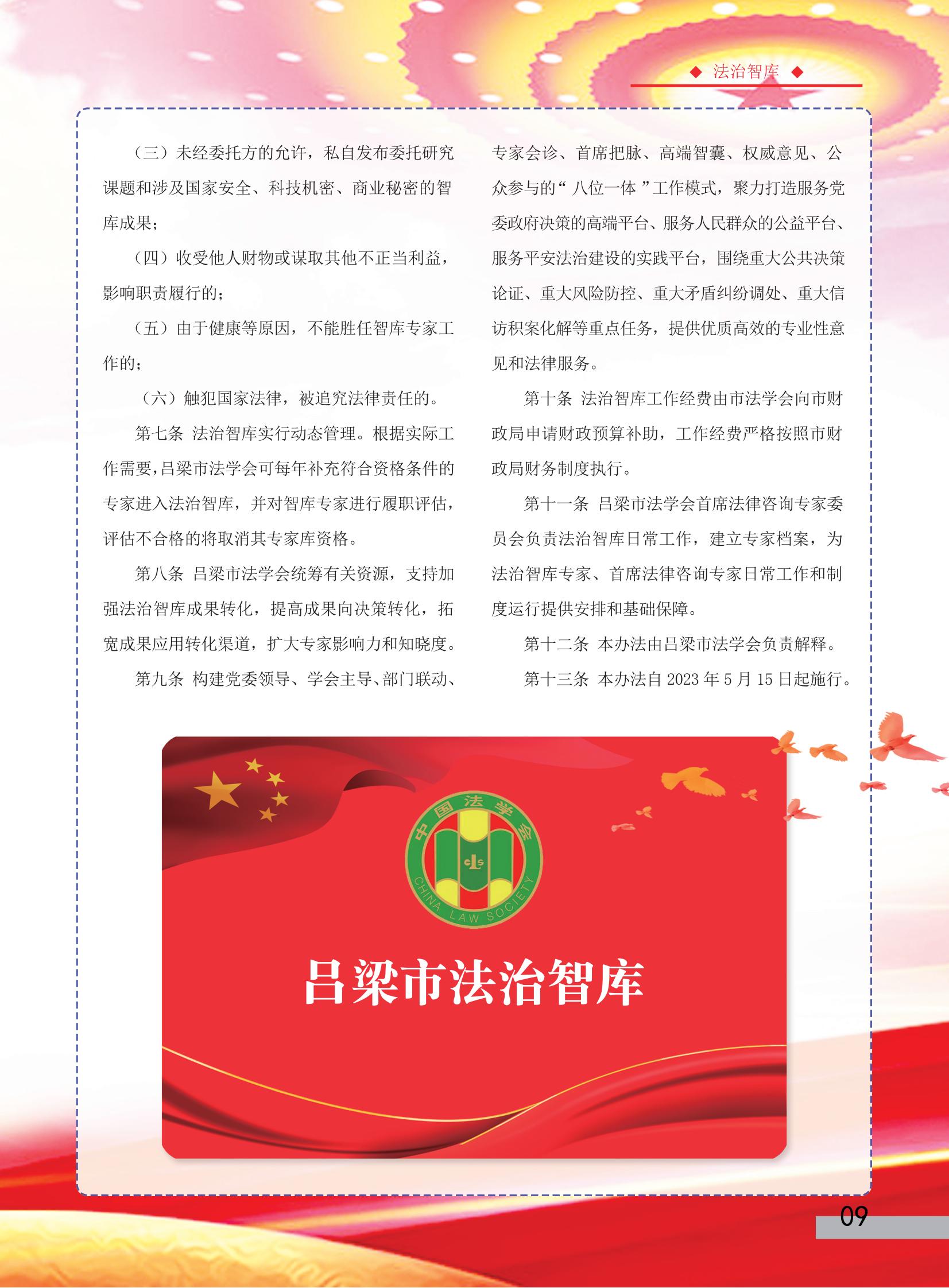 ◆ 法治智库 ◆

（三）未经委托方的允许，私自发布委托研究课题和涉及国家安全、科技机密、商业秘密的智库成果；

（四）收受他人财物或谋取其他不正当利益，影响职责履行的；

（五）由于健康等原因，不能胜任智库专家工作的；

（六）触犯国家法律，被追究法律责任的。

第七条 法治智库实行动态管理。根据实际工作需要，吕梁市法学会可每年补充符合资格条件的专家进入法治智库，并对智库专家进行履职评估，评估不合格的将取消其专家库资格。

第八条 吕梁市法学会统筹有关资源，支持加强法治智库成果转化，提高成果向决策转化，拓宽成果应用转化渠道，扩大专家影响力和知晓度。

第九条 构建党委领导、学会主导、部门联动、专家会诊、首席把脉、高端智囊、权威意见、公众参与的“八位一体”工作模式，聚力打造服务党委政府决策的高端平台、服务人民群众的公益平台、服务平安法治建设的实践平台，围绕重大公共决策论证、重大风险防控、重大矛盾纠纷调处、重大信访积案化解等重点任务，提供优质高效的专业性意见和法律服务。

第十条 法治智库工作经费由市法学会向市财政局申请财政预算补助，工作经费严格按照市财政局财务制度执行。

第十一条 吕梁市法学会首席法律咨询专家委员会负责法治智库日常工作，建立专家档案，为法治智库专家、首席法律咨询专家日常工作和制度运行提供安排和基础保障。

第十二条 本办法由吕梁市法学会负责解释。

第十三条 本办法自 2023 年 5 月 15 日起施行。

中国法学会
CLS
CHINA LAW SOCIETY

吕梁市法治智库

09